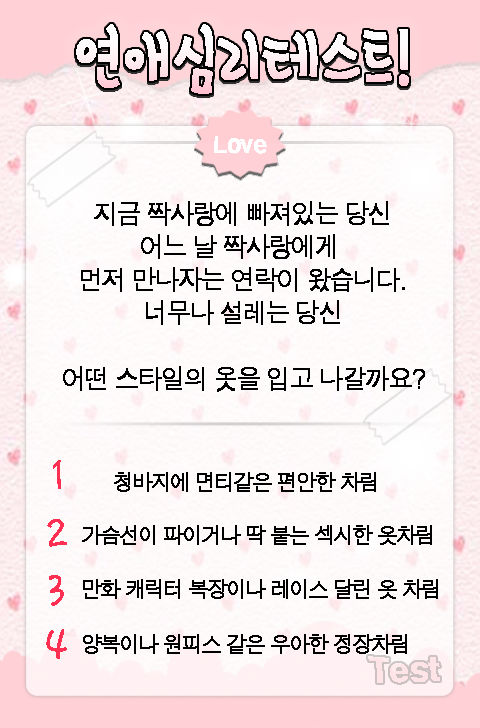 연애심리테스트!

Love

지금 짝사랑에 빠져있는 당신 어느 날 짝사랑에게 먼저 만나자는 연락이 왔습니다. 너무나 설레는 당신

어떤 스타일의 옷을 입고 나갈까요?

1 청바지에 면티같은 편안한 차림

2 가슴선이 파이거나 딱 붙는 섹시한 옷차림

3 만화 캐릭터 복장이나 레이스 달린 옷 차림

4 양복이나 원피스 같은 우아한 정장차림

Test